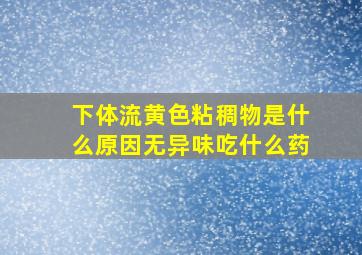 下体流黄色粘稠物是什么原因无异味吃什么药